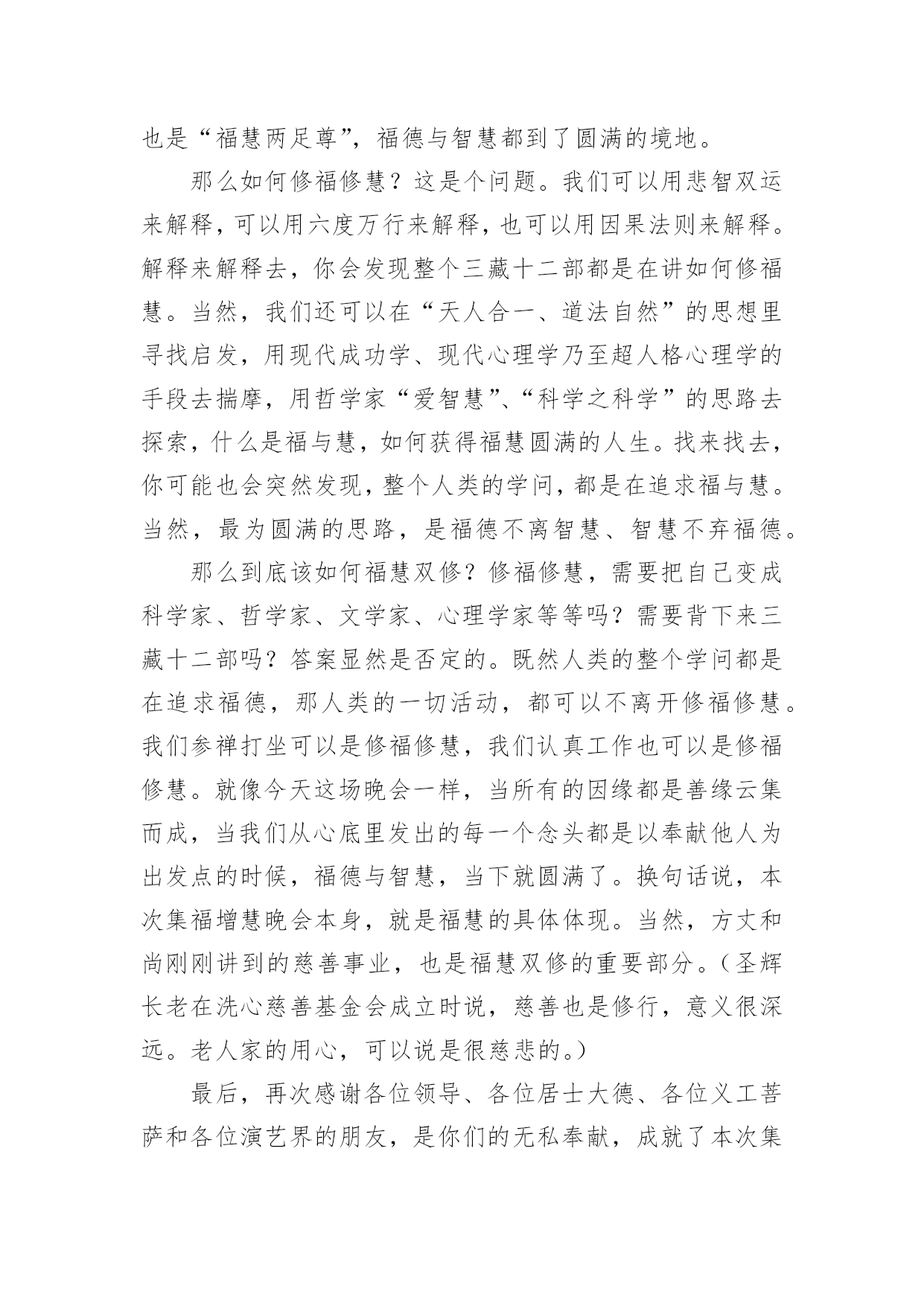 也是“福慧两足尊”，福德与智慧都到了圆满的境地。

那么如何修福修慧？这是个问题。我们可以用悲智双运来解释，可以用六度万行来解释，也可以用因果法则来解释。解释来解释去，你会发现整个三藏十二部都是在讲如何修福慧。当然，我们还可以在“天人合一、道法自然”的思想里寻找启发，用现代成功学、现代心理学乃至超人格心理学的手段去揣摩，用哲学家“爱智慧”、“科学之科学”的思路去探索，什么是福与慧，如何获得福慧圆满的人生。找来找去，你可能也会突然发现，整个人类的学问，都是在追求福与慧。当然，最为圆满的思路，是福德不离智慧、智慧不弃福德。

那么到底该如何福慧双修？修福修慧，需要把自己变成科学家、哲学家、文学家、心理学家等等吗？需要背下来三藏十二部吗？答案显然是否定的。既然人类的整个学问都是在追求福德，那人类的一切活动，都可以不离开修福修慧。我们参禅打坐可以是修福修慧，我们认真工作也可以是修福修慧。就像今天这场晚会一样，当所有的因缘都是善缘云集而成，当我们从心底里发出的每一个念头都是以奉献他人为出发点的时候，福德与智慧，当下就圆满了。换句话说，本次集福增慧晚会本身，就是福慧的具体体现。当然，方丈和尚刚刚讲到的慈善事业，也是福慧双修的重要部分。（圣辉长老在洗心慈善基金会成立时说，慈善也是修行，意义很深远。老人家的用心，可以说是很慈悲的。）

最后，再次感谢各位领导、各位居士大德、各位义工菩萨和各位演艺界的朋友，是你们的无私奉献，成就了本次集